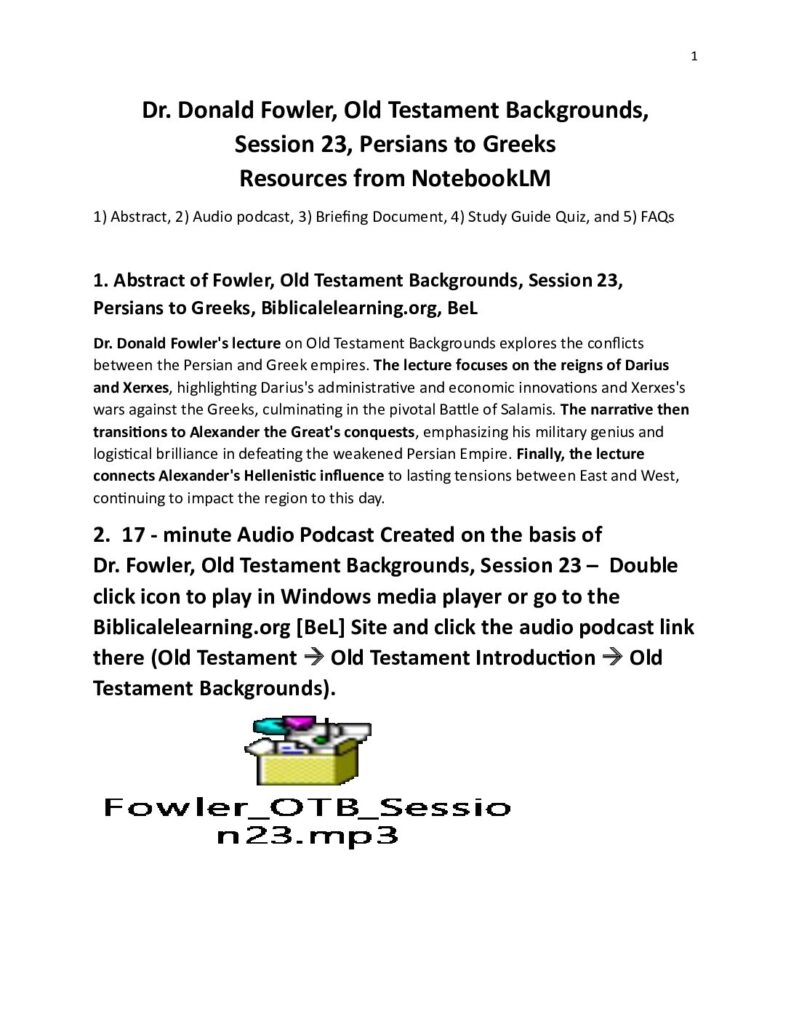 1

Dr. Donald Fowler, Old Testament Backgrounds, Session 23, Persians to Greeks Resources from NotebookLM

1) Abstract, 2) Audio podcast, 3) Briefing Document, 4) Study Guide Quiz, and 5) FAQs

1. Abstract of Fowler, Old Testament Backgrounds, Session 23, Persians to Greeks, Biblicalelearning.org, BeL

Dr. Donald Fowler's lecture on Old Testament Backgrounds explores the conflicts between the Persian and Greek empires. The lecture focuses on the reigns of Darius and Xerxes, highlighting Darius's administrative and economic innovations and Xerxes's wars against the Greeks, culminating in the pivotal Battle of Salamis. The narrative then transitions to Alexander the Great's conquests, emphasizing his military genius and logistical brilliance in defeating the weakened Persian Empire. Finally, the lecture connects Alexander's Hellenistic influence to lasting tensions between East and West, continuing to impact the region to this day.

2. 17 - minute Audio Podcast Created on the basis of Dr. Fowler, Old Testament Backgrounds, Session 23 – Double click icon to play in Windows media player or go to the Biblicalelearning.org [BeL] Site and click the audio podcast link there (Old Testament → Old Testament Introduction → Old Testament Backgrounds).

Fowler_OTB_Session23.mp3